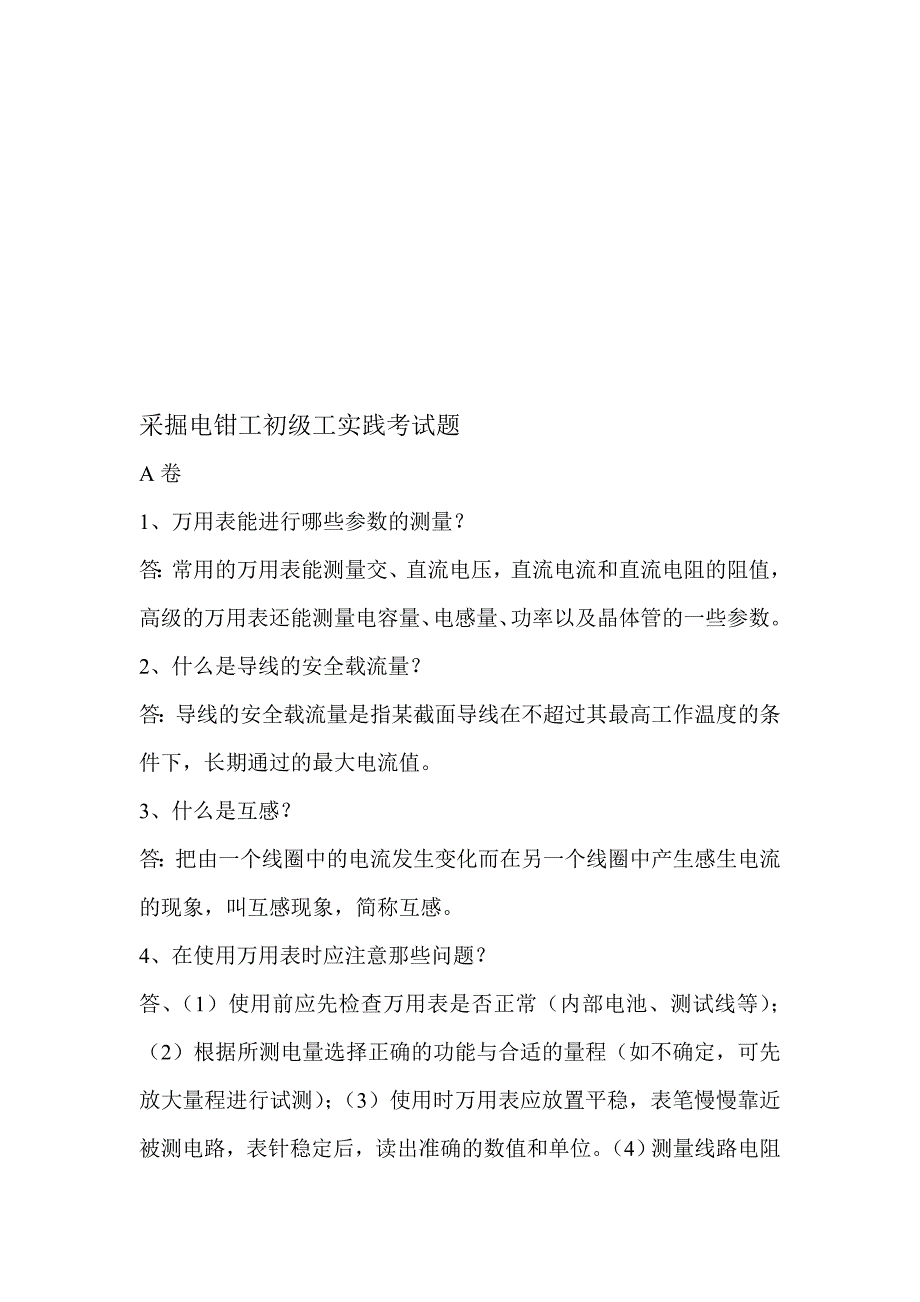 采掘电钳工初级工实践考试题

A 卷

1、万用表能进行哪些参数的测量？

答: 常用的万用表能测量交、直流电压，直流电流和直流电阻的阻值，高级的万用表还能测量电容量、电感量、功率以及晶体管的一些参数。

2、什么是导线的安全载流量？

答: 导线的安全载流量是指某截面导线在不超过其最高工作温度的条件下，长期通过的最大电流值。

3、什么是互感？

答: 把由一个线圈中的电流发生变化而在另一个线圈中产生感生电流的现象，叫互感现象，简称互感。

4、在使用万用表时应注意那些问题？

答、（1）使用前应先检查万用表是否正常（内部电池、测试线等）；（2）根据所测电量选择正确的功能与合适的量程（如不确定，可先放大量程进行试测）；（3）使用时万用表应放置平稳，表笔慢慢靠近被测电路，表针稳定后，读出准确的数值和单位。（4）测量线路电阻